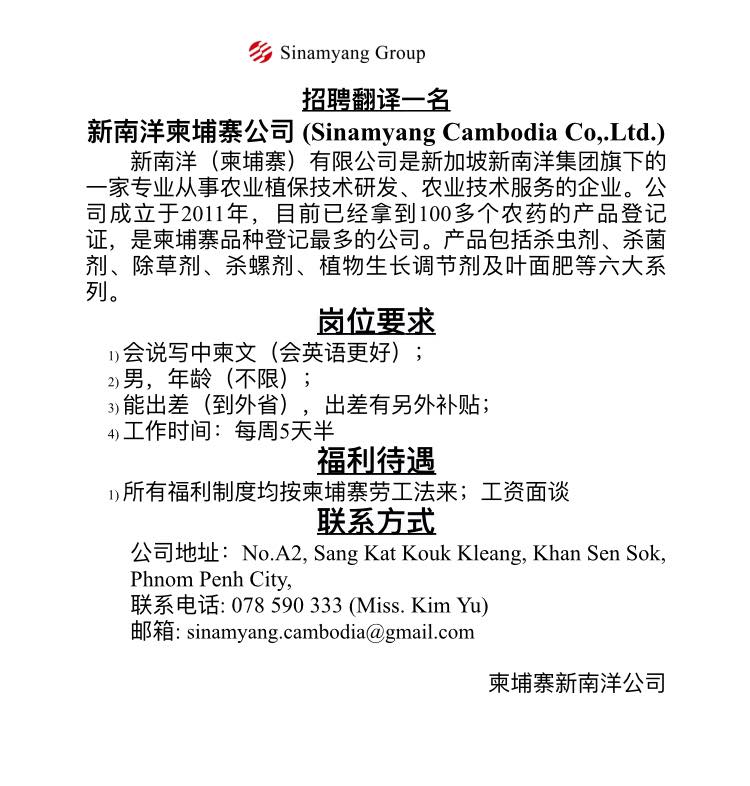 Sinamyang Group

招聘翻译一名

新南洋柬埔寨公司 (Sinamyang Cambodia Co,.Ltd.)

新南洋（柬埔寨）有限公司是新加坡新南洋集团旗下的一家专业从事农业植保技术研发、农业技术服务的企业。公司成立于2011年，目前已经拿到100多个农药的产品登记证，是柬埔寨品种登记最多的公司。产品包括杀虫剂、杀菌剂、除草剂、杀螺剂、植物生长调节剂及叶面肥等六大系列。

岗位要求

1) 会说写中柬文（会英语更好）；
2) 男，年龄（不限）；
3) 能出差（到外省），出差有另外补贴；
4) 工作时间：每周5天半

福利待遇

1) 所有福利制度均按柬埔寨劳工法来；工资面谈

联系方式

公司地址：No.A2, Sang Kat Kouk Kleang, Khan Sen Sok, Phnom Penh City,
联系电话: 078 590 333 (Miss. Kim Yu)
邮箱: sinamyang.cambodia@gmail.com

柬埔寨新南洋公司